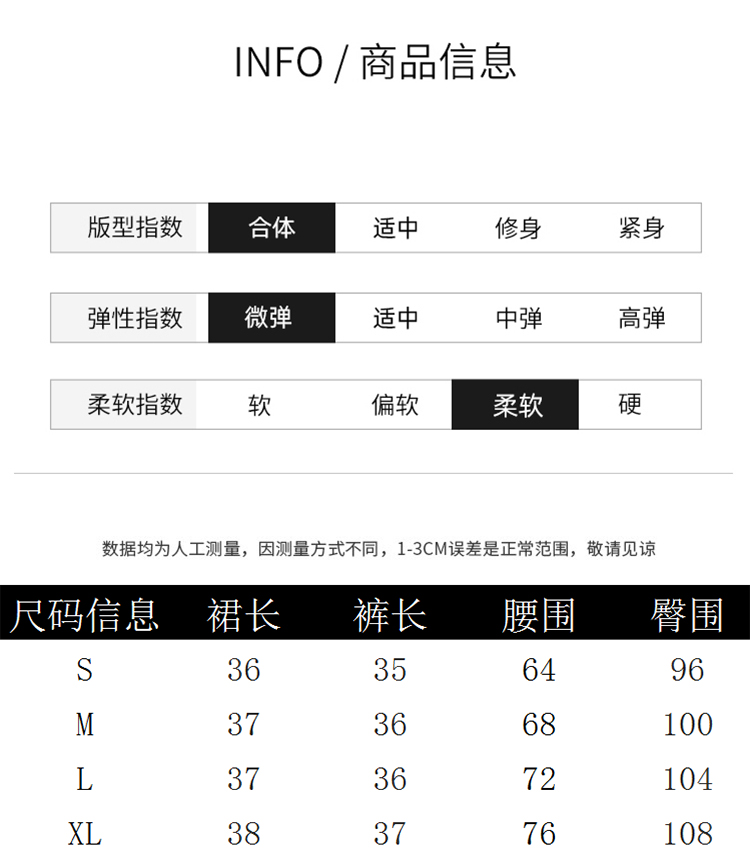 INFO / 商品信息

版型指数 合体 适中 修身 紧身

弹性指数 微弹 适中 中弹 高弹

柔软指数 软 偏软 柔软 硬

数据均为人工测量，因测量方式不同，1-3CM误差是正常范围，敬请见谅

| 尺码信息 | 裙长 | 裤长 | 腰围 | 臀围 |
|---|---|---|---|---|
| S | 36 | 35 | 64 | 96 |
| M | 37 | 36 | 68 | 100 |
| L | 37 | 36 | 72 | 104 |
| XL | 38 | 37 | 76 | 108 |